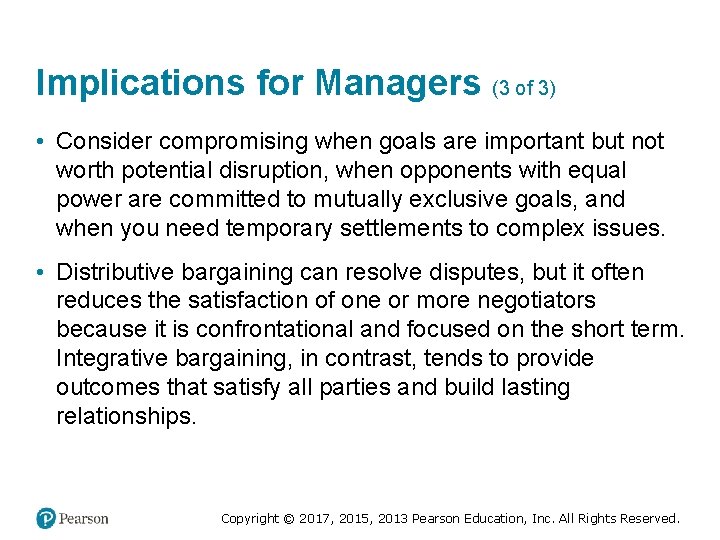 Implications for Managers (3 of 3)

• Consider compromising when goals are important but not worth potential disruption, when opponents with equal power are committed to mutually exclusive goals, and when you need temporary settlements to complex issues.

• Distributive bargaining can resolve disputes, but it often reduces the satisfaction of one or more negotiators because it is confrontational and focused on the short term. Integrative bargaining, in contrast, tends to provide outcomes that satisfy all parties and build lasting relationships.

Pearson

Copyright © 2017, 2015, 2013 Pearson Education, Inc. All Rights Reserved.